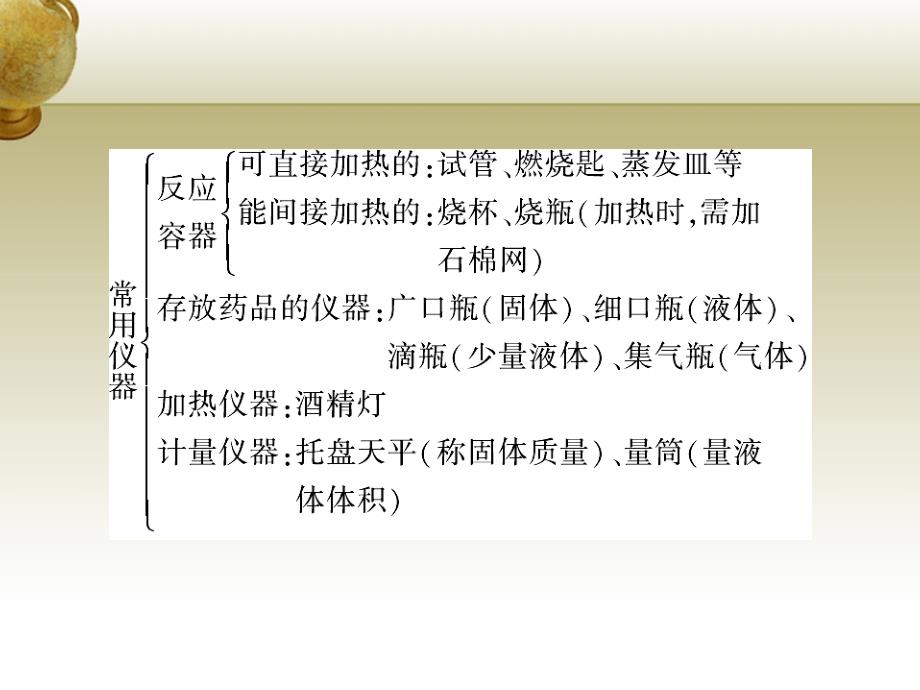 常用仪器

反应容器
可直接加热的：试管、燃烧匙、蒸发皿等
能间接加热的：烧杯、烧瓶（加热时，需加石棉网）

存放药品的仪器：广口瓶（固体）、细口瓶（液体）、滴瓶（少量液体）、集气瓶（气体）

加热仪器：酒精灯

计量仪器：托盘天平（称固体质量）、量筒（量液体体积）